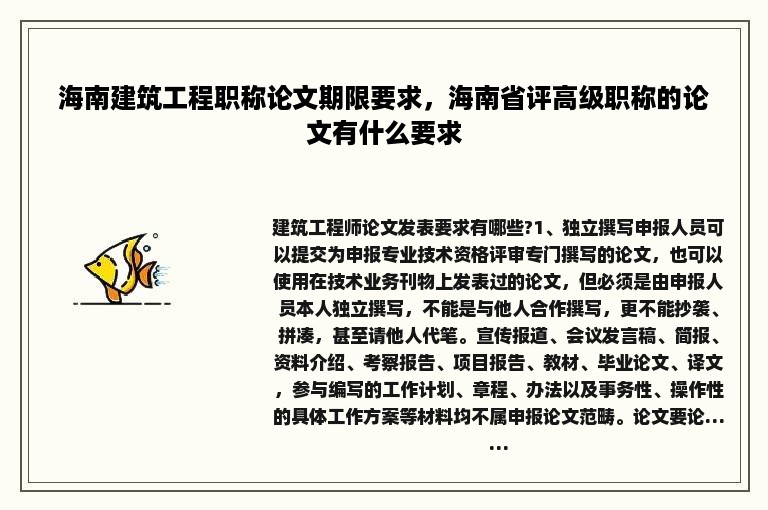 海南建筑工程职称论文期限要求，海南省评高级职称的论文有什么要求

建筑工程师论文发表要求有哪些?1、独立撰写申报人员可以提交为申报专业技术资格评审专门撰写的论文，也可以使用在技术业务刊物上发表过的论文，但必须是由申报人员本人独立撰写，不能是与他人合作撰写，更不能抄袭、拼凑，甚至请他人代笔。宣传报道、会议发言稿、简报、资料介绍、考察报告、项目报告、教材、毕业论文、译文，参与编写的工作计划、章程、办法以及事务性、操作性的具体工作方案等材料均不属申报论文范畴。论文要论……